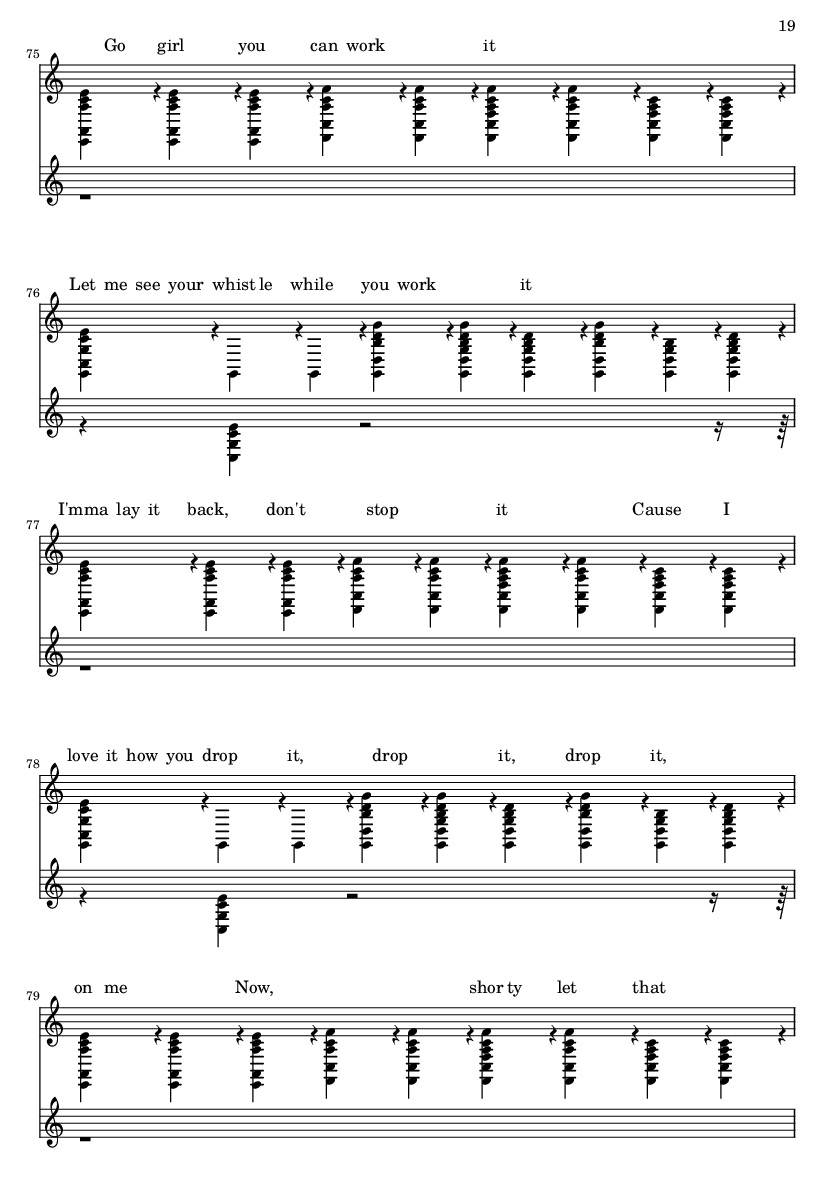 19

75
Go girl you can work it

76
Let me see your whist le while you work it

77
I'mma lay it back, don't stop it Cause I

78
love it how you drop it, drop it, drop it,

79
on me Now, shor ty let that